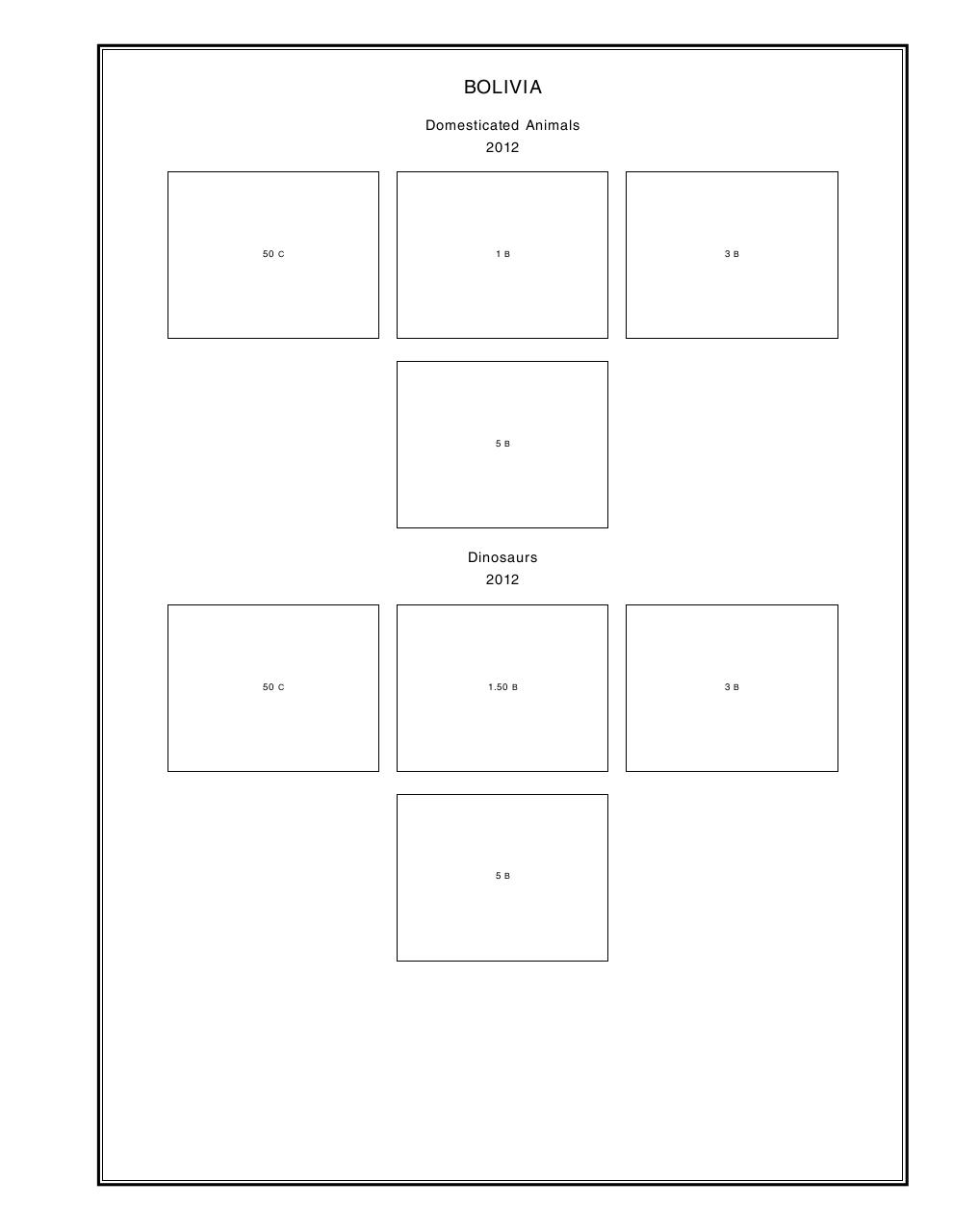 BOLIVIA

Domesticated Animals
2012

50 C

1 B

3 B

5 B

Dinosaurs
2012

50 C

1.50 B

3 B

5 B